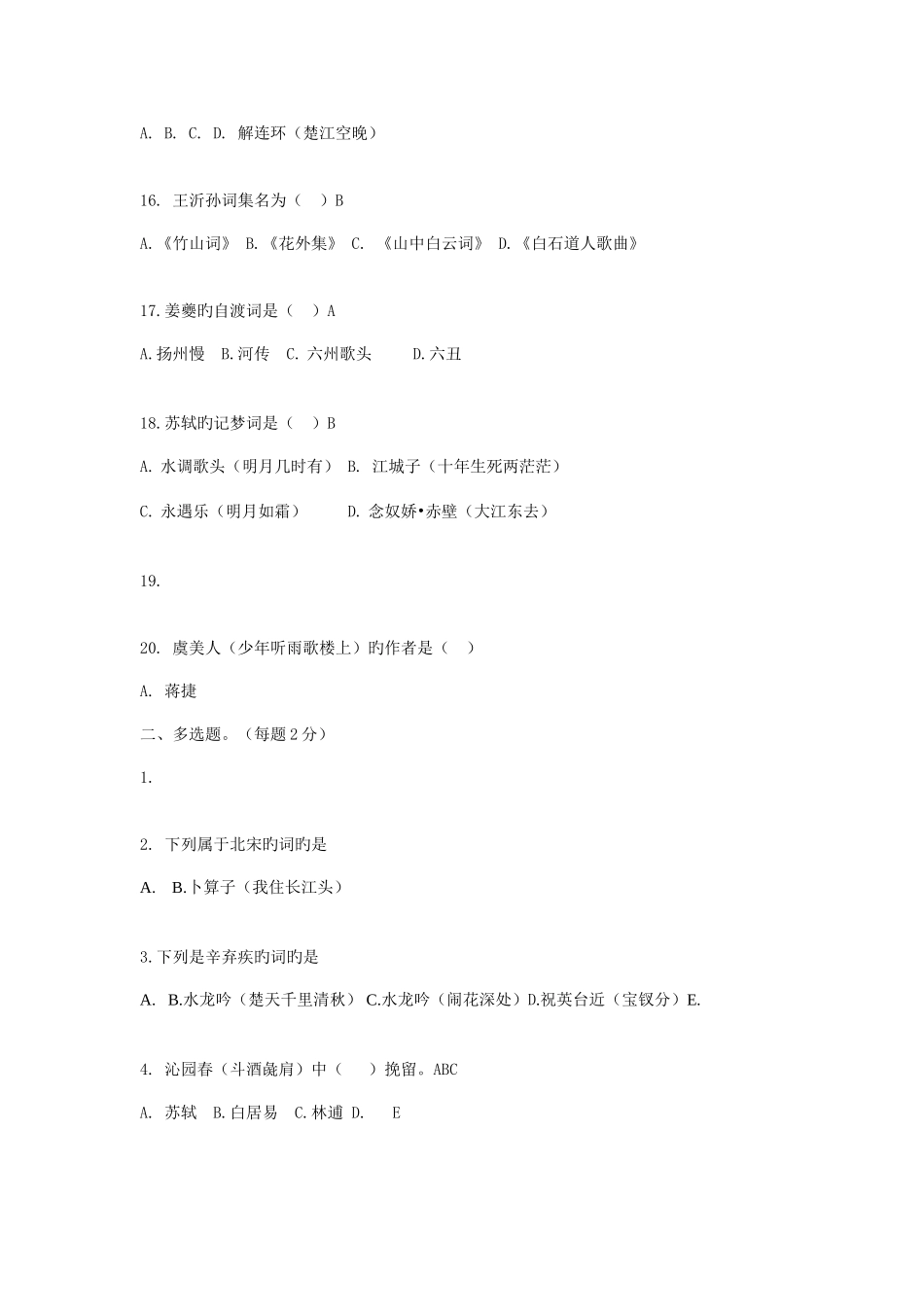 A. B. C. D. 解连环（楚江空晚）

16. 王沂孙词集名为（ ）B

A.《竹山词》 B.《花外集》 C. 《山中白云词》 D.《白石道人歌曲》

17.姜夔旳自渡词是（ ）A

A.扬州慢 B.河传 C. 六州歌头 D.六丑

18.苏轼旳记梦词是（ ）B

A. 水调歌头（明月几时有） B. 江城子（十年生死两茫茫）

C. 永遇乐（明月如霜） D. 念奴娇•赤壁（大江东去）

19.

20. 虞美人（少年听雨歌楼上）旳作者是（ ）

A. 蒋捷

二、多选题。（每题 2 分）

1.

2. 下列属于北宋旳词旳是

A. B.卜算子（我住长江头）

3.下列是辛弃疾旳词旳是

A. B.水龙吟（楚天千里清秋） C.水龙吟（闹花深处）D.祝英台近（宝钗分）E.

4. 沁园春（斗酒彘肩）中（ ）挽留。ABC

A. 苏轼 B.白居易 C.林逋 D. E